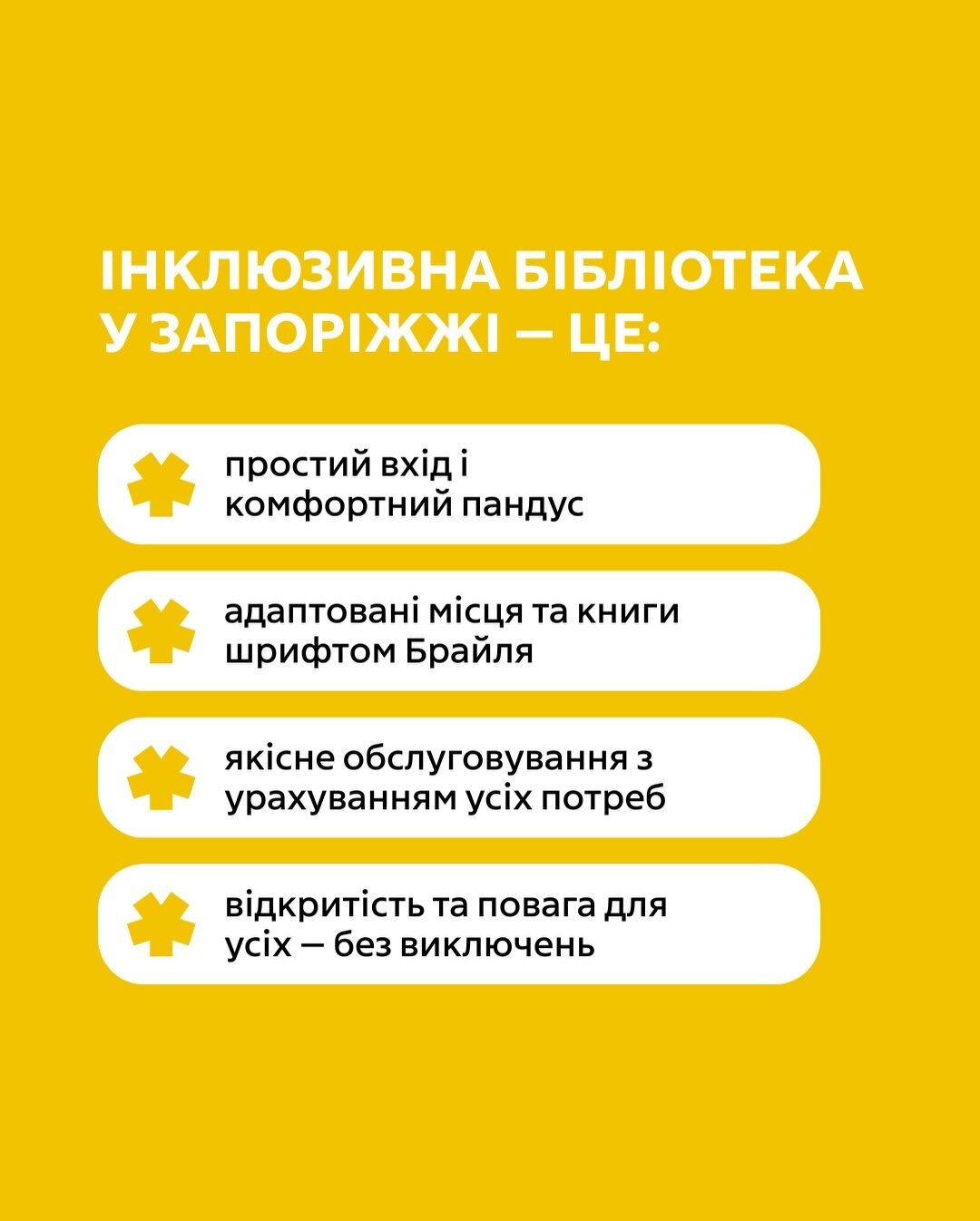 ІНКЛЮЗИВНА БІБЛІОТЕКА У ЗАПОРІЖЖІ — ЦЕ:

простий вхід і комфортний пандус

адаптовані місця та книги шрифтом Брайля

якісне обслуговування з урахуванням усіх потреб

відкритість та повага для усіх — без виключень